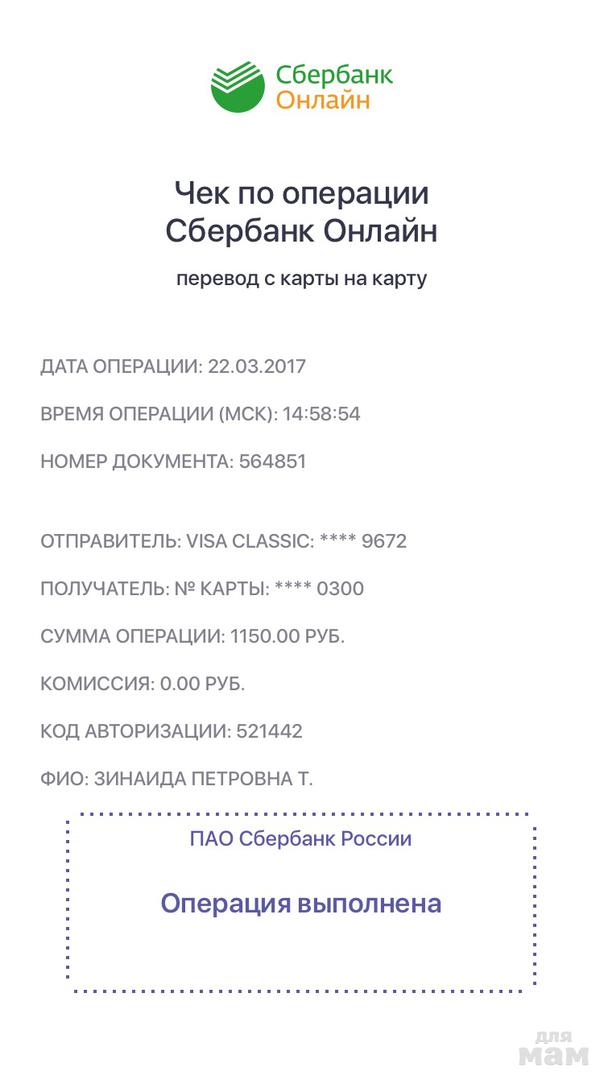 Сбербанк
Онлайн

Чек по операции
Сбербанк Онлайн

перевод с карты на карту

ДАТА ОПЕРАЦИИ: 22.03.2017

ВРЕМЯ ОПЕРАЦИИ (МСК): 14:58:54

НОМЕР ДОКУМЕНТА: 564851

ОТПРАВИТЕЛЬ: VISA CLASSIC: **** 9672

ПОЛУЧАТЕЛЬ: № КАРТЫ: **** 0300

СУММА ОПЕРАЦИИ: 1150.00 РУБ.

КОМИССИЯ: 0.00 РУБ.

КОД АВТОРИЗАЦИИ: 521442

ФИО: ЗИНАИДА ПЕТРОВНА Т.

ПАО Сбербанк России

Операция выполнена

для
мам